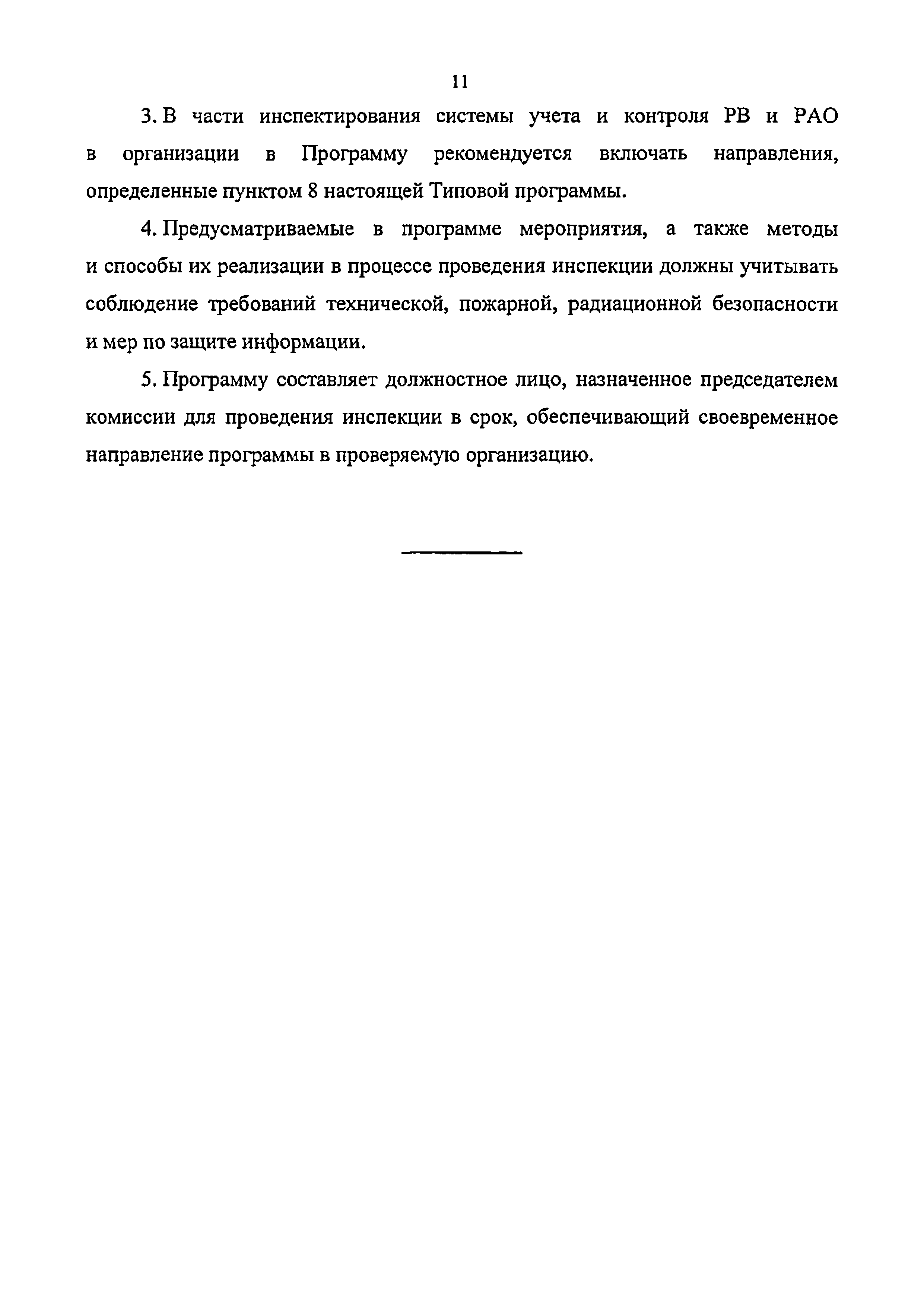 11

3. В части инспектирования системы учета и контроля РВ и РАО в организации в Программу рекомендуется включать направления, определенные пунктом 8 настоящей Типовой программы.

4. Предусматриваемые в программе мероприятия, а также методы и способы их реализации в процессе проведения инспекции должны учитывать соблюдение требований технической, пожарной, радиационной безопасности и мер по защите информации.

5. Программу составляет должностное лицо, назначенное председателем комиссии для проведения инспекции в срок, обеспечивающий своевременное направление программы в проверяемую организацию.